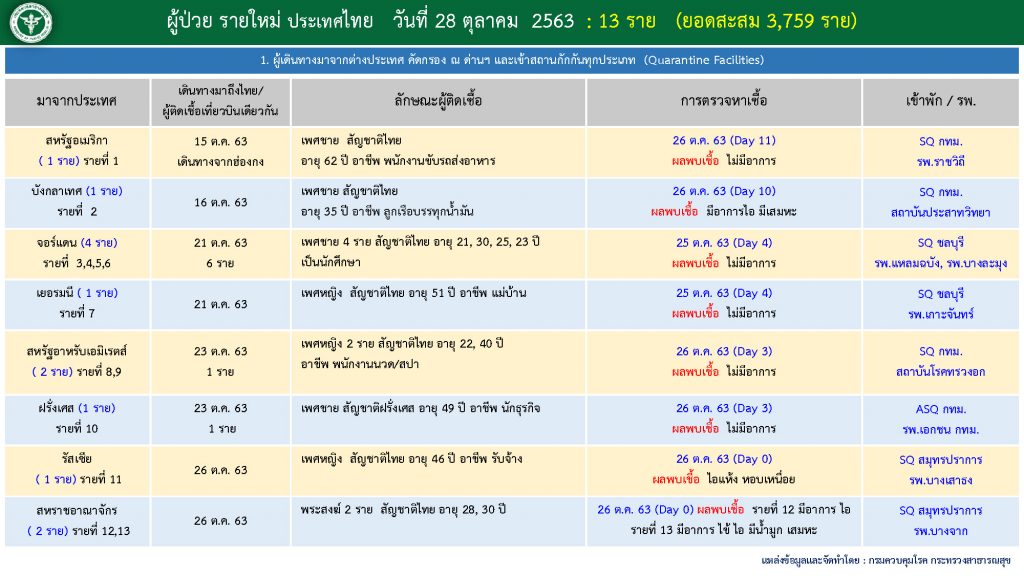 ผู้ป่วย รายใหม่ ประเทศไทย วันที่ 28 ตุลาคม 2563 : 13 ราย (ยอดสะสม 3,759 ราย)

1. ผู้เดินทางมาจากต่างประเทศ คัดกรอง ณ ด่านฯ และเข้าสถานกักกันทุกประเภท (Quarantine Facilities)

| มาจากประเทศ | เดินทางมาถึงไทย/ ผู้ติดเชื้อเที่ยวบินเดียวกัน | ลักษณะผู้ติดเชื้อ | การตรวจหาเชื้อ | เข้าพัก / รพ. |
|---|---|---|---|---|
| สหรัฐอเมริกา ( 1 ราย) รายที่ 1 | 15 ต.ค. 63 เดินทางจากฮ่องกง | เพศชาย สัญชาติไทย อายุ 62 ปี อาชีพ พนักงานขับรถส่งอาหาร | 26 ต.ค. 63 (Day 11) ผลพบเชื้อ ไม่มีอาการ | SQ กทม. รพ.ราชวิถี |
| บังกลาเทศ (1 ราย) รายที่ 2 | 16 ต.ค. 63 | เพศชาย สัญชาติไทย อายุ 35 ปี อาชีพ ลูกเรือบรรทุกน้ำมัน | 26 ต.ค. 63 (Day 10) ผลพบเชื้อ มีอาการไอ มีเสมหะ | SQ กทม. สถาบันประสาทวิทยา |
| จอร์แดน (4 ราย) รายที่ 3,4,5,6 | 21 ต.ค. 63 6 ราย | เพศชาย 4 ราย สัญชาติไทย อายุ 21, 30, 25, 23 ปี เป็นนักศึกษา | 25 ต.ค. 63 (Day 4) ผลพบเชื้อ ไม่มีอาการ | SQ ชลบุรี รพ.แหลมฉบัง, รพ.บางละมุง |
| เยอรมนี ( 1 ราย) รายที่ 7 | 21 ต.ค. 63 | เพศหญิง สัญชาติไทย อายุ 51 ปี อาชีพ แม่บ้าน | 25 ต.ค. 63 (Day 4) ผลพบเชื้อ ไม่มีอาการ | SQ ชลบุรี รพ.เกาะจันทร์ |
| สหรัฐอาหรับเอมิเรตส์ ( 2 ราย) รายที่ 8,9 | 23 ต.ค. 63 1 ราย | เพศหญิง 2 ราย สัญชาติไทย อายุ 22, 40 ปี อาชีพ พนักงานนวด/สปา | 26 ต.ค. 63 (Day 3) ผลพบเชื้อ ไม่มีอาการ | SQ กทม. สถาบันโรคทรวงอก |
| ฝรั่งเศส (1 ราย) รายที่ 10 | 23 ต.ค. 63 1 ราย | เพศชาย สัญชาติฝรั่งเศส อายุ 49 ปี อาชีพ นักธุรกิจ | 26 ต.ค. 63 (Day 3) ผลพบเชื้อ ไม่มีอาการ | ASQ กทม. รพ.เอกชน กทม. |
| รัสเซีย ( 1 ราย) รายที่ 11 | 26 ต.ค. 63 | เพศหญิง สัญชาติไทย อายุ 46 ปี อาชีพ รับจ้าง | 26 ต.ค. 63 (Day 0) ผลพบเชื้อ ไอแห้ง หอบเหนื่อย | SQ สมุทรปราการ รพ.บางเสาธง |
| สหราชอาณาจักร ( 2 ราย) รายที่ 12,13 | 26 ต.ค. 63 | พระสงฆ์ 2 ราย สัญชาติไทย อายุ 28, 30 ปี | 26 ต.ค. 63 (Day 0) ผลพบเชื้อ รายที่ 12 มีอาการ ไอ รายที่ 13 มีอาการ ไข้ ไอ มีน้ำมูก เสมหะ | SQ สมุทรปราการ รพ.บางจาก |

แหล่งข้อมูลและจัดทำโดย : กรมควบคุมโรค กระทรวงสาธารณสุข